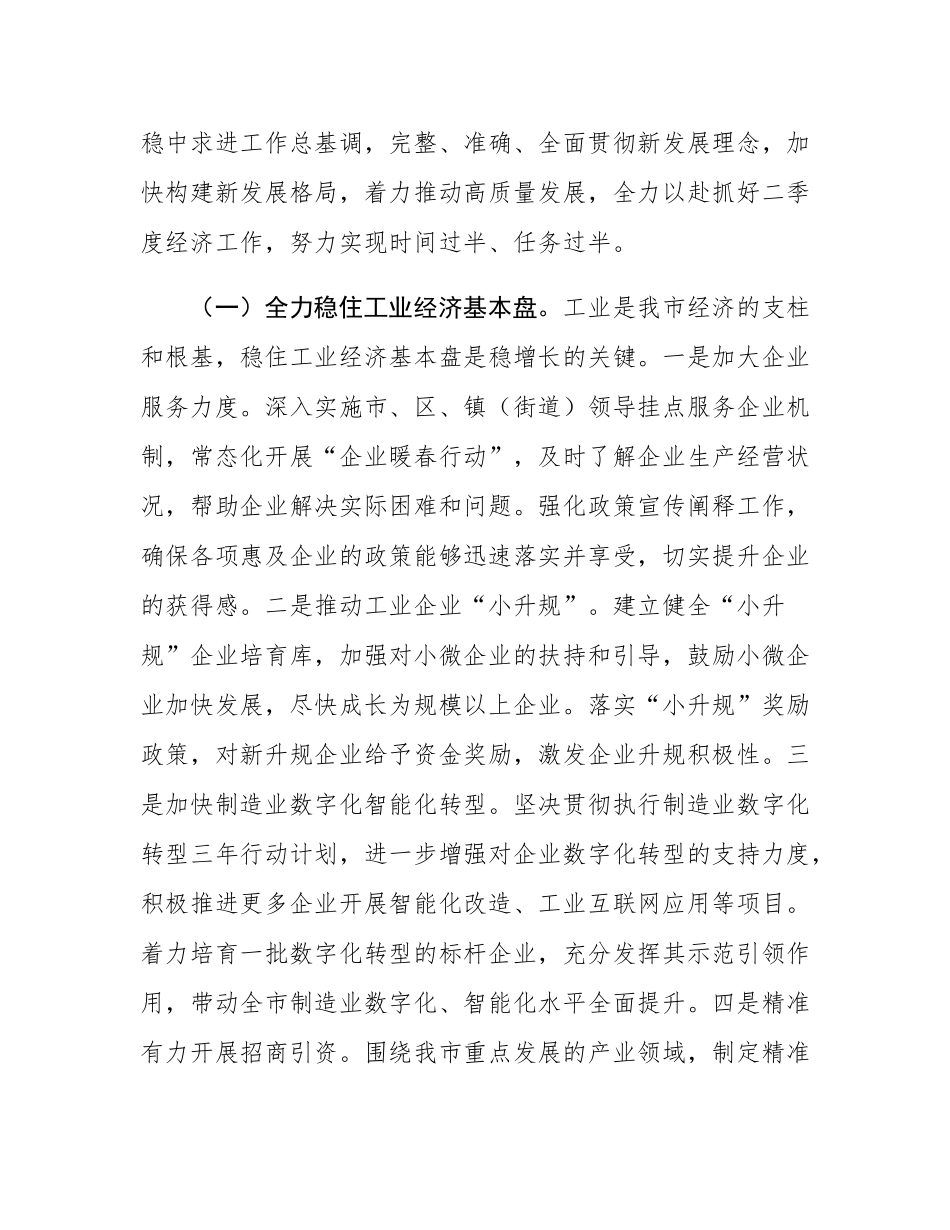 稳中求进工作总基调，完整、准确、全面贯彻新发展理念，加快构建新发展格局，着力推动高质量发展，全力以赴抓好二季度经济工作，努力实现时间过半、任务过半。

（一）全力稳住工业经济基本盘。工业是我市经济的支柱和根基，稳住工业经济基本盘是稳增长的关键。一是加大企业服务力度。深入实施市、区、镇（街道）领导挂点服务企业机制，常态化开展“企业暖春行动”，及时了解企业生产经营状况，帮助企业解决实际困难和问题。强化政策宣传阐释工作，确保各项惠及企业的政策能够迅速落实并享受，切实提升企业的获得感。二是推动工业企业“小升规”。建立健全“小升规”企业培育库，加强对小微企业的扶持和引导，鼓励小微企业加快发展，尽快成长为规模以上企业。落实“小升规”奖励政策，对新升规企业给予资金奖励，激发企业升规积极性。三是加快制造业数字化智能化转型。坚决贯彻执行制造业数字化转型三年行动计划，进一步增强对企业数字化转型的支持力度，积极推进更多企业开展智能化改造、工业互联网应用等项目。着力培育一批数字化转型的标杆企业，充分发挥其示范引领作用，带动全市制造业数字化、智能化水平全面提升。四是精准有力开展招商引资。围绕我市重点发展的产业领域，制定精准